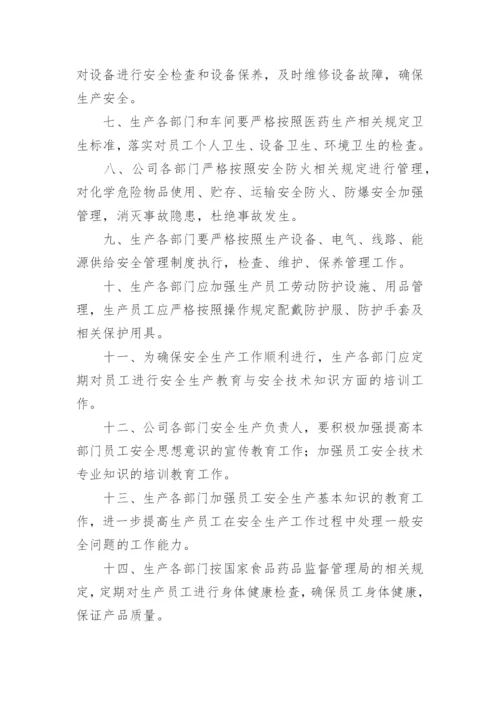 对设备进行安全检查和设备保养，及时维修设备故障，确保生产安全。

七、生产各部门和车间要严格按照医药生产相关规定卫生标准，落实对员工个人卫生、设备卫生、环境卫生的检查。

八、公司各部门严格按照安全防火相关规定进行管理，对化学危险物品使用、贮存、运输安全防火、防爆安全加强管理，消灭事故隐患，杜绝事故发生。

九、生产各部门要严格按照生产设备、电气、线路、能源供给安全管理制度执行，检查、维护、保养管理工作。

十、生产各部门应加强生产员工劳动防护设施、用品管理，生产员工应严格按照操作规定配戴防护服、防护手套及相关保护用具。

十一、为确保安全生产工作顺利进行，生产各部门应定期对员工进行安全生产教育与安全技术知识方面的培训工作。

十二、公司各部门安全生产负责人，要积极加强提高本部门员工安全思想意识的宣传教育工作；加强员工安全技术专业知识的培训教育工作。

十三、生产各部门加强员工安全生产基本知识的教育工作，进一步提高生产员工在安全生产工作过程中处理一般安全问题的工作能力。

十四、生产各部门按国家食品药品监督管理局的相关规定，定期对生产员工进行身体健康检查，确保员工身体健康，保证产品质量。